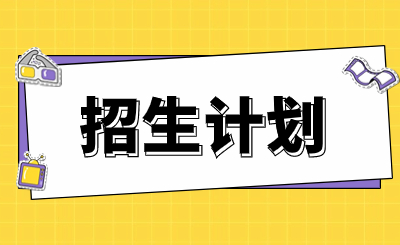 招生计划